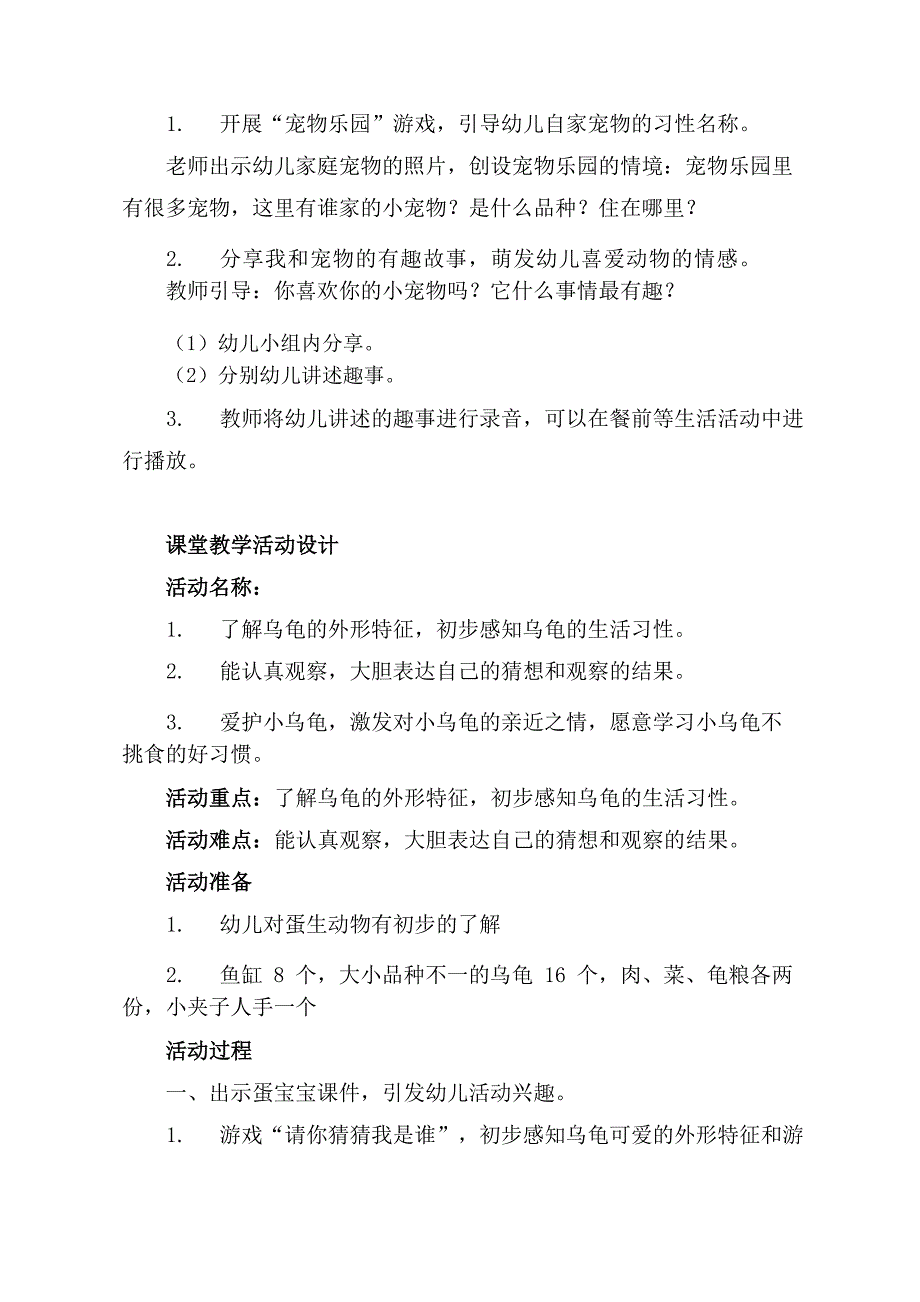 1. 开展“宠物乐园”游戏，引导幼儿自家宠物的习性名称。

老师出示幼儿家庭宠物的照片，创设宠物乐园的情境：宠物乐园里有很多宠物，这里有谁家的小宠物？是什么品种？住在哪里？

2. 分享我和宠物的有趣故事，萌发幼儿喜爱动物的情感。

教师引导：你喜欢你的小宠物吗？它什么事情最有趣？

（1）幼儿小组内分享。

（2）分别幼儿讲述趣事。

3. 教师将幼儿讲述的趣事进行录音，可以在餐前等生活活动中进行播放。

课堂教学活动设计

活动名称：

1. 了解乌龟的外形特征，初步感知乌龟的生活习性。

2. 能认真观察，大胆表达自己的猜想和观察的结果。

3. 爱护小乌龟，激发对小乌龟的亲近之情，愿意学习小乌龟不挑食的好习惯。

活动重点：了解乌龟的外形特征，初步感知乌龟的生活习性。

活动难点：能认真观察，大胆表达自己的猜想和观察的结果。

活动准备

1. 幼儿对蛋生动物有初步的了解

2. 鱼缸 8 个，大小品种不一的乌龟 16 个，肉、菜、龟粮各两份，小夹子人手一个

活动过程

一、出示蛋宝宝课件，引发幼儿活动兴趣。

1. 游戏“请你猜猜我是谁”，初步感知乌龟可爱的外形特征和游